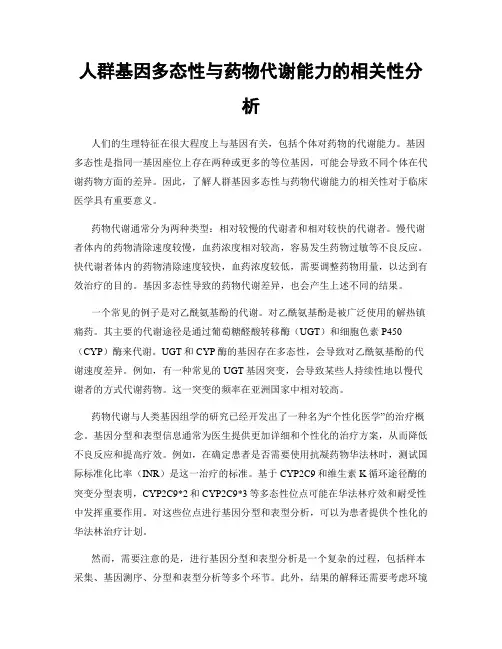 人群基因多态性与药物代谢能力的相关性分析

人们的生理特征在很大程度上与基因有关，包括个体对药物的代谢能力。基因多态性是指同一基因座位上存在两种或更多的等位基因，可能会导致不同个体在代谢药物方面的差异。因此，了解人群基因多态性与药物代谢能力的相关性对于临床医学具有重要意义。

药物代谢通常分为两种类型：相对较慢的代谢者和相对较快的代谢者。慢代谢者体内的药物清除速度较慢，血药浓度相对较高，容易发生药物过敏等不良反应。快代谢者体内的药物清除速度较快，血药浓度较低，需要调整药物用量，以达到有效治疗的目的。基因多态性导致的药物代谢差异，也会产生上述不同的结果。

一个常见的例子是对乙酰氨基酚的代谢。对乙酰氨基酚是被广泛使用的解热镇痛药。其主要的代谢途径是通过葡萄糖醛酸转移酶（UGT）和细胞色素 P450（CYP）酶来代谢。UGT 和 CYP 酶的基因存在多态性，会导致对乙酰氨基酚的代谢速度差异。例如，有一种常见的 UGT 基因突变，会导致某些人持续性地以慢代谢者的方式代谢药物。这一突变的频率在亚洲国家中相对较高。

药物代谢与人类基因组学的研究已经开发出了一种名为“个性化医学”的治疗概念。基因分型和表型信息通常为医生提供更加详细和个性化的治疗方案，从而降低不良反应和提高疗效。例如，在确定患者是否需要使用抗凝药物华法林时，测试国际标准化比率（INR）是这一治疗的标准。基于 CYP2C9 和维生素 K 循环途径酶的突变分型表明，CYP2C9*2 和 CYP2C9*3 等多态性位点可能在华法林疗效和耐受性中发挥重要作用。对这些位点进行基因分型和表型分析，可以为患者提供个性化的华法林治疗计划。

然而，需要注意的是，进行基因分型和表型分析是一个复杂的过程，包括样本采集、基因测序、分型和表型分析等多个环节。此外，结果的解释还需要考虑环境